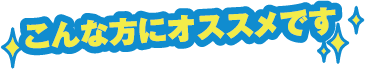 こんな方にオススメです